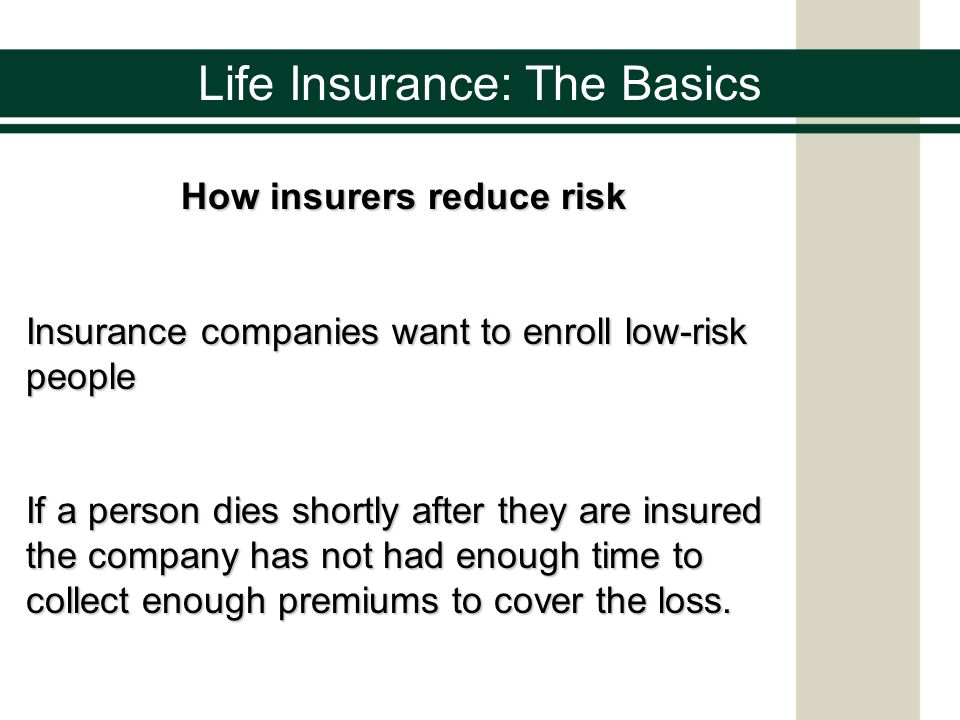 Life Insurance: The Basics

How insurers reduce risk

Insurance companies want to enroll low-risk people

If a person dies shortly after they are insured the company has not had enough time to collect enough premiums to cover the loss.